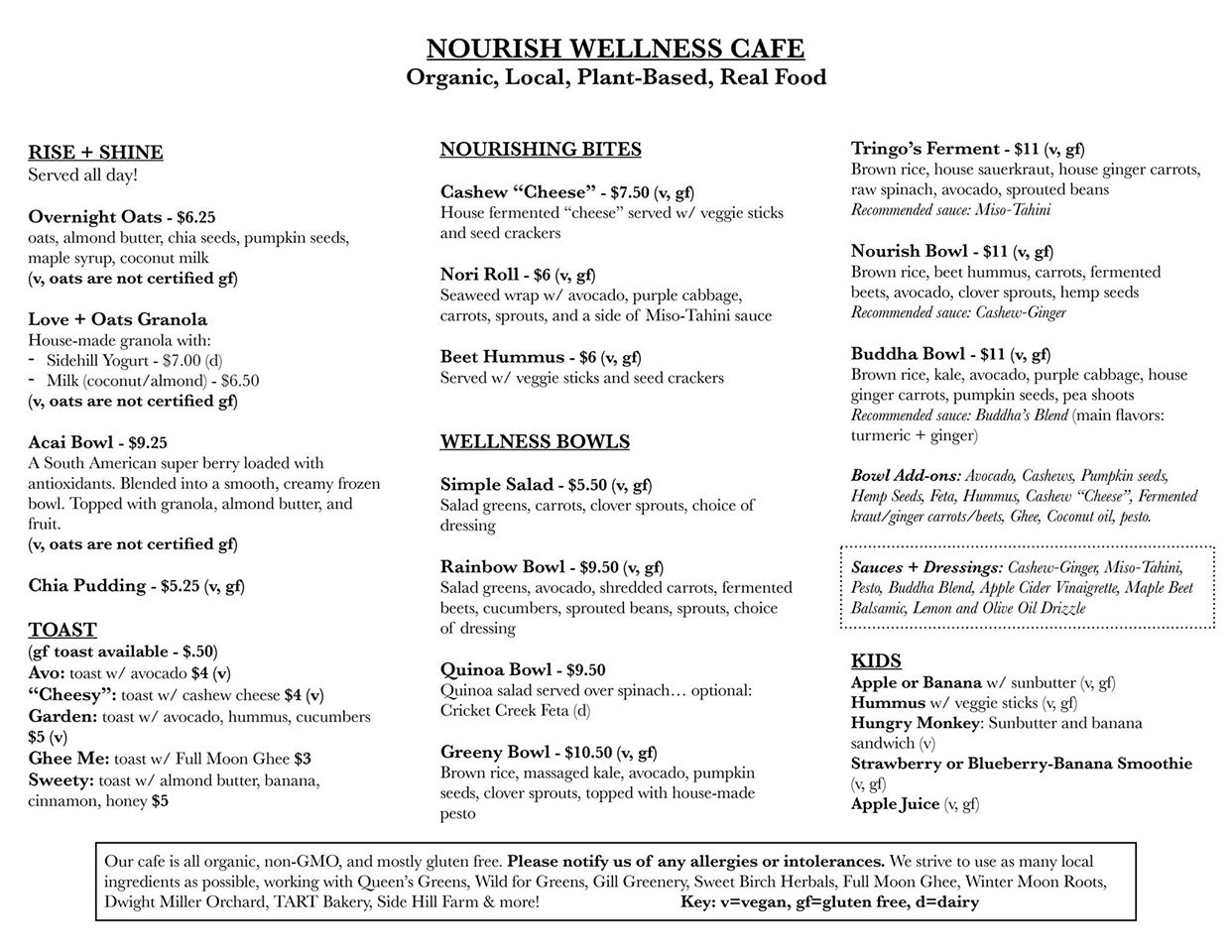 NOURISH WELLNESS CAFE
Organic, Local, Plant-Based, Real Food

RISE + SHINE
Served all day!

Overnight Oats - $6.25
oats, almond butter, chia seeds, pumpkin seeds, maple syrup, coconut milk
(v, oats are not certified gf)

Love + Oats Granola
House-made granola with:
- Sidehill Yogurt - $7.00 (d)
- Milk (coconut/almond) - $6.50
(v, oats are not certified gf)

Acai Bowl - $9.25
A South American super berry loaded with antioxidants. Blended into a smooth, creamy frozen bowl. Topped with granola, almond butter, and fruit.
(v, oats are not certified gf)

Chia Pudding - $5.25 (v, gf)

TOAST
(gf toast available - $.50)
Avo: toast w/ avocado $4 (v)
"Cheesy": toast w/ cashew cheese $4 (v)
Garden: toast w/ avocado, hummus, cucumbers $5 (v)
Ghee Me: toast w/ Full Moon Ghee $3
Sweety: toast w/ almond butter, banana, cinnamon, honey $5

NOURISHING BITES

Cashew "Cheese" - $7.50 (v, gf)
House fermented "cheese" served w/ veggie sticks and seed crackers

Nori Roll - $6 (v, gf)
Seaweed wrap w/ avocado, purple cabbage, carrots, sprouts, and a side of Miso-Tahini sauce

Beet Hummus - $6 (v, gf)
Served w/ veggie sticks and seed crackers

WELLNESS BOWLS

Simple Salad - $5.50 (v, gf)
Salad greens, carrots, clover sprouts, choice of dressing

Rainbow Bowl - $9.50 (v, gf)
Salad greens, avocado, shredded carrots, fermented beets, cucumbers, sprouted beans, sprouts, choice of dressing

Quinoa Bowl - $9.50
Quinoa salad served over spinach… optional: Cricket Creek Feta (d)

Greeny Bowl - $10.50 (v, gf)
Brown rice, massaged kale, avocado, pumpkin seeds, clover sprouts, topped with house-made pesto

Tringo's Ferment - $11 (v, gf)
Brown rice, house sauerkraut, house ginger carrots, raw spinach, avocado, sprouted beans
Recommended sauce: Miso-Tahini

Nourish Bowl - $11 (v, gf)
Brown rice, beet hummus, carrots, fermented beets, avocado, clover sprouts, hemp seeds
Recommended sauce: Cashew-Ginger

Buddha Bowl - $11 (v, gf)
Brown rice, kale, avocado, purple cabbage, house ginger carrots, pumpkin seeds, pea shoots
Recommended sauce: Buddha's Blend (main flavors: turmeric + ginger)

Bowl Add-ons: Avocado, Cashews, Pumpkin seeds, Hemp Seeds, Feta, Hummus, Cashew "Cheese", Fermented kraut/ginger carrots/beets, Ghee, Coconut oil, pesto.

Sauces + Dressings: Cashew-Ginger, Miso-Tahini, Pesto, Buddha Blend, Apple Cider Vinaigrette, Maple Beet Balsamic, Lemon and Olive Oil Drizzle

KIDS
Apple or Banana w/ sunbutter (v, gf)
Hummus w/ veggie sticks (v, gf)
Hungry Monkey: Sunbutter and banana sandwich (v)
Strawberry or Blueberry-Banana Smoothie (v, gf)
Apple Juice (v, gf)

Our cafe is all organic, non-GMO, and mostly gluten free. Please notify us of any allergies or intolerances. We strive to use as many local ingredients as possible, working with Queen's Greens, Wild for Greens, Gill Greenery, Sweet Birch Herbals, Full Moon Ghee, Winter Moon Roots, Dwight Miller Orchard, TART Bakery, Side Hill Farm & more! Key: v=vegan, gf=gluten free, d=dairy